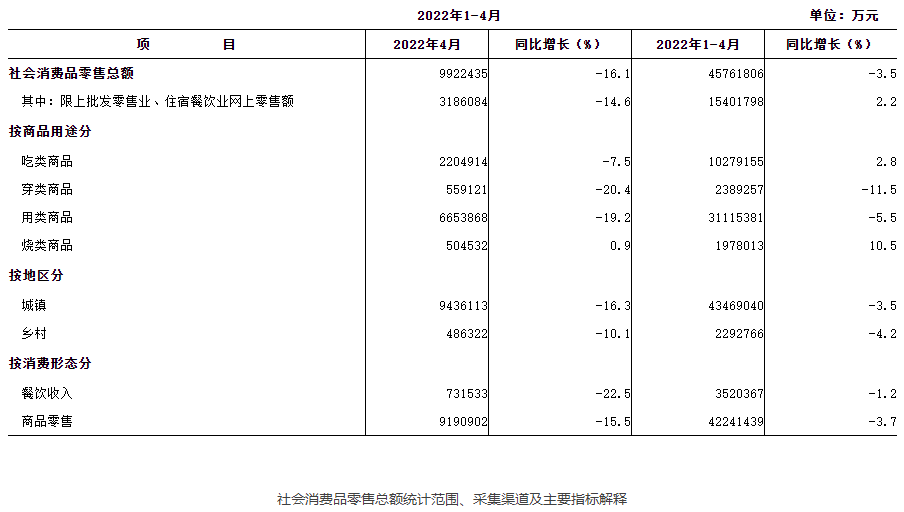 2022年1-4月

单位：万元

| 项　　目 | 2022年4月 | 同比增长（%） | 2022年1-4月 | 同比增长（%） |
|---|---|---|---|---|
| 社会消费品零售总额 | 9922435 | -16.1 | 45761806 | -3.5 |
| 其中：限上批发零售业、住宿餐饮业网上零售额 | 3186084 | -14.6 | 15401798 | 2.2 |
| 按商品用途分 | | | | |
| 吃类商品 | 2204914 | -7.5 | 10279155 | 2.8 |
| 穿类商品 | 559121 | -20.4 | 2389257 | -11.5 |
| 用类商品 | 6653868 | -19.2 | 31115381 | -5.5 |
| 烧类商品 | 504532 | 0.9 | 1978013 | 10.5 |
| 按地区分 | | | | |
| 城镇 | 9436113 | -16.3 | 43469040 | -3.5 |
| 乡村 | 486322 | -10.1 | 2292766 | -4.2 |
| 按消费形态分 | | | | |
| 餐饮收入 | 731533 | -22.5 | 3520367 | -1.2 |
| 商品零售 | 9190902 | -15.5 | 42241439 | -3.7 |

社会消费品零售总额统计范围、采集渠道及主要指标解释